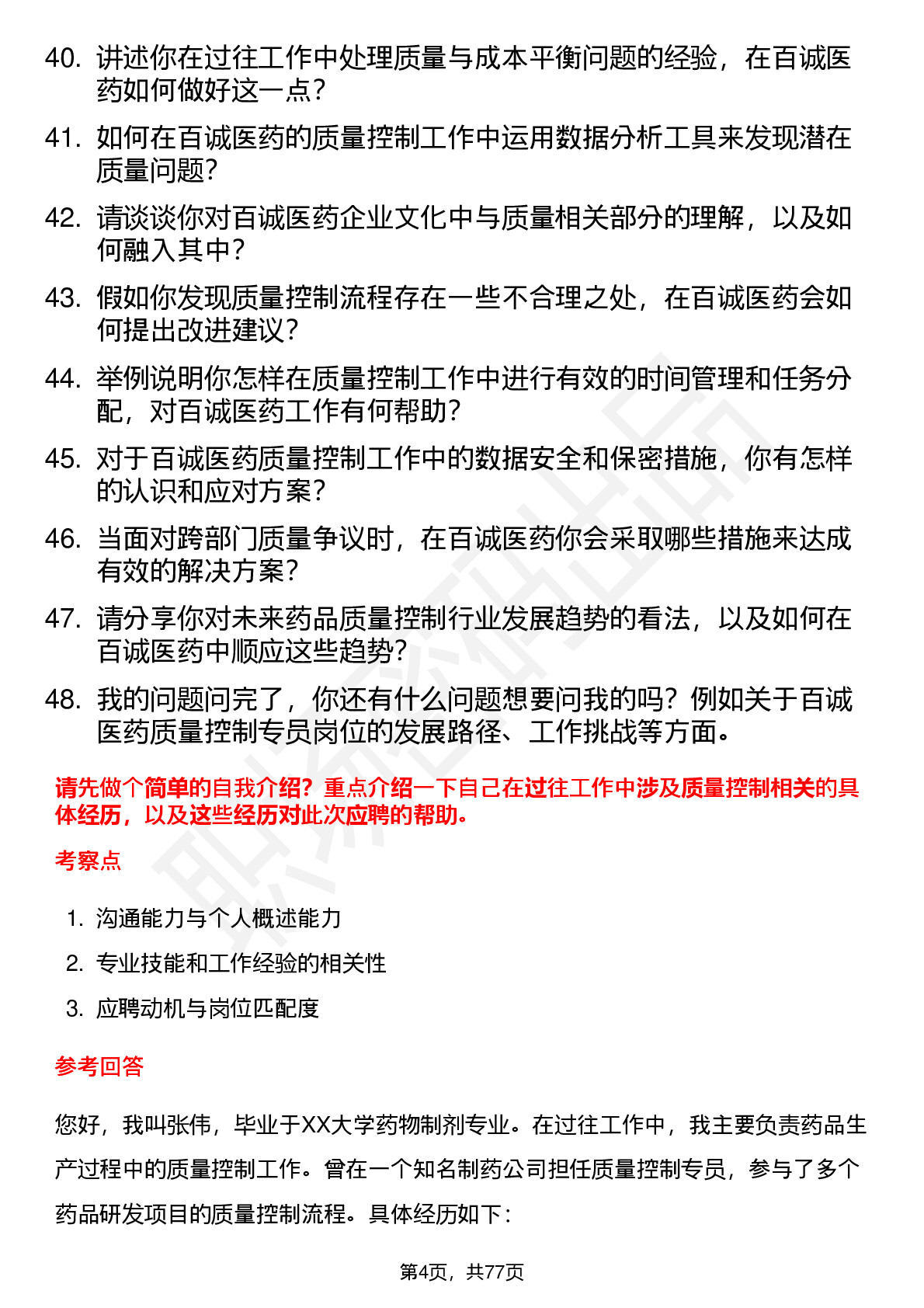 40. 讲述你在过往工作中处理质量与成本平衡问题的经验，在百诚医药如何做好这一点？

41. 如何在百诚医药的质量控制工作中运用数据分析工具来发现潜在质量问题？

42. 请谈谈你对百诚医药企业文化中与质量相关部分的理解，以及如何融入其中？

43. 假如你发现质量控制流程存在一些不合理之处，在百诚医药会如何提出改进建议？

44. 举例说明你怎样在质量控制工作中进行有效的时间管理和任务分配，对百诚医药工作有何帮助？

45. 对于百诚医药质量控制工作中的数据安全和保密措施，你有怎样的认识和应对方案？

46. 当面对跨部门质量争议时，在百诚医药你会采取哪些措施来达成有效的解决方案？

47. 请分享你对未来药品质量控制行业发展趋势的看法，以及如何在百诚医药中顺应这些趋势？

48. 我的问题问完了，你还有什么问题想要问我的吗？例如关于百诚医药质量控制专员岗位的发展路径、工作挑战等方面。

请先做个简单的自我介绍？重点介绍一下自己在过往工作中涉及质量控制相关的具体经历，以及这些经历对此次应聘的帮助。

考察点

1. 沟通能力与个人概述能力
2. 专业技能和工作经验的相关性
3. 应聘动机与岗位匹配度

参考回答

您好，我叫张伟，毕业于XX大学药物制剂专业。在过往工作中，我主要负责药品生产过程中的质量控制工作。曾在一个知名制药公司担任质量控制专员，参与了多个药品研发项目的质量控制流程。具体经历如下：

第4页，共77页